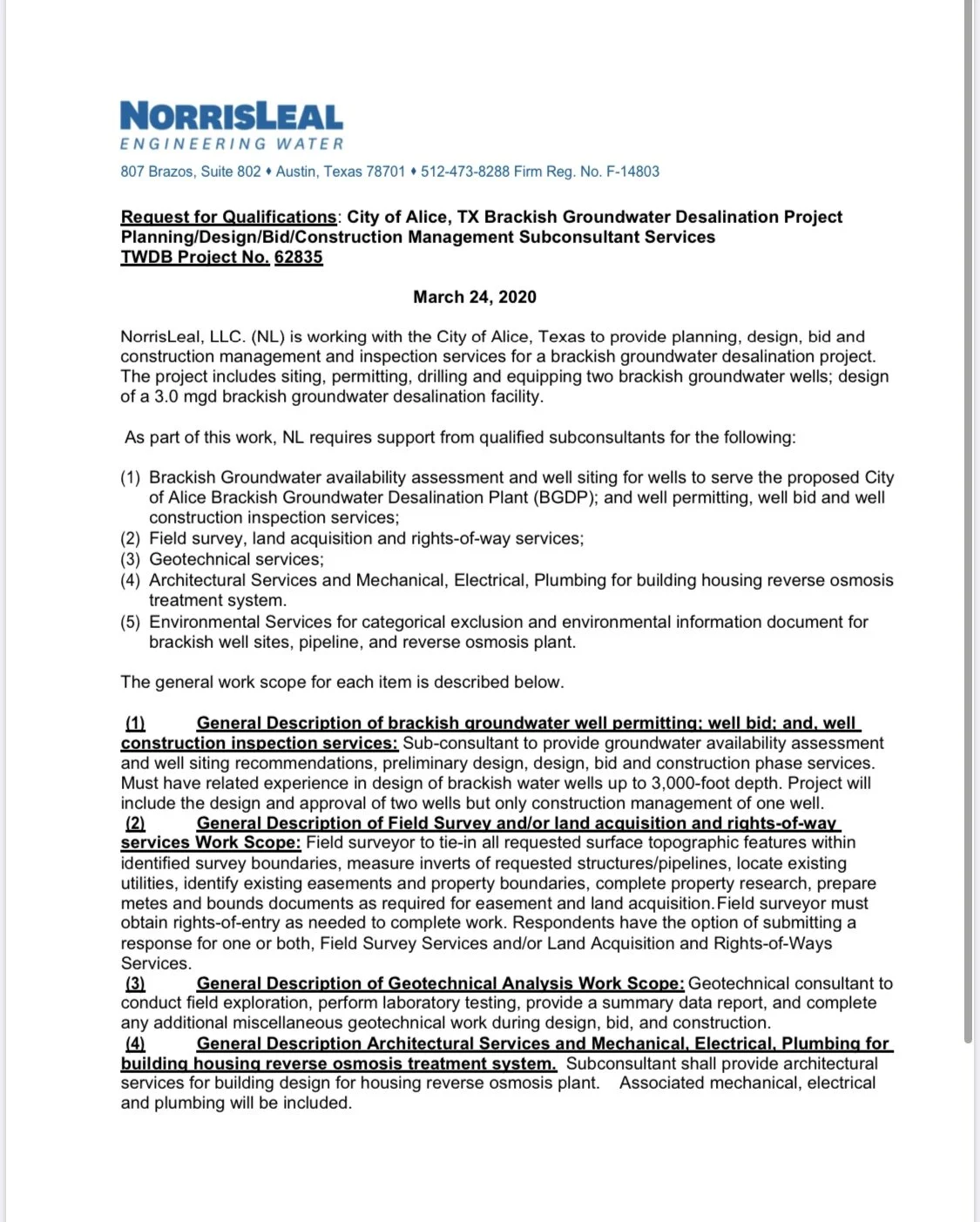 NORRISLEAL
ENGINEERING WATER
807 Brazos, Suite 802 ♦ Austin, Texas 78701 ♦ 512-473-8288 Firm Reg. No. F-14803

Request for Qualifications: City of Alice, TX Brackish Groundwater Desalination Project Planning/Design/Bid/Construction Management Subconsultant Services
TWDB Project No. 62835

March 24, 2020

NorrisLeal, LLC. (NL) is working with the City of Alice, Texas to provide planning, design, bid and construction management and inspection services for a brackish groundwater desalination project. The project includes siting, permitting, drilling and equipping two brackish groundwater wells; design of a 3.0 mgd brackish groundwater desalination facility.

As part of this work, NL requires support from qualified subconsultants for the following:

(1) Brackish Groundwater availability assessment and well siting for wells to serve the proposed City of Alice Brackish Groundwater Desalination Plant (BGDP); and well permitting, well bid and well construction inspection services;
(2) Field survey, land acquisition and rights-of-way services;
(3) Geotechnical services;
(4) Architectural Services and Mechanical, Electrical, Plumbing for building housing reverse osmosis treatment system.
(5) Environmental Services for categorical exclusion and environmental information document for brackish well sites, pipeline, and reverse osmosis plant.

The general work scope for each item is described below.

(1) General Description of brackish groundwater well permitting; well bid; and, well construction inspection services: Sub-consultant to provide groundwater availability assessment and well siting recommendations, preliminary design, design, bid and construction phase services. Must have related experience in design of brackish water wells up to 3,000-foot depth. Project will include the design and approval of two wells but only construction management of one well.
(2) General Description of Field Survey and/or land acquisition and rights-of-way services Work Scope: Field surveyor to tie-in all requested surface topographic features within identified survey boundaries, measure inverts of requested structures/pipelines, locate existing utilities, identify existing easements and property boundaries, complete property research, prepare metes and bounds documents as required for easement and land acquisition. Field surveyor must obtain rights-of-entry as needed to complete work. Respondents have the option of submitting a response for one or both, Field Survey Services and/or Land Acquisition and Rights-of-Ways Services.
(3) General Description of Geotechnical Analysis Work Scope: Geotechnical consultant to conduct field exploration, perform laboratory testing, provide a summary data report, and complete any additional miscellaneous geotechnical work during design, bid, and construction.
(4) General Description Architectural Services and Mechanical, Electrical, Plumbing for building housing reverse osmosis treatment system. Subconsultant shall provide architectural services for building design for housing reverse osmosis plant. Associated mechanical, electrical and plumbing will be included.